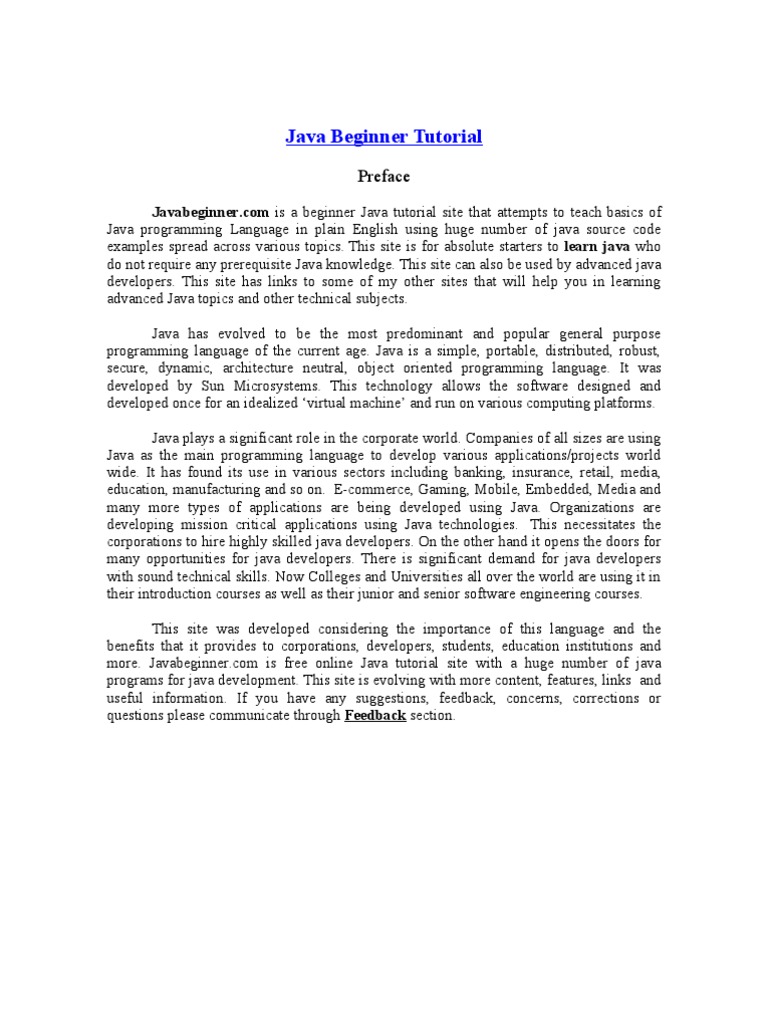 Java Beginner Tutorial

Preface

Javabeginner.com is a beginner Java tutorial site that attempts to teach basics of Java programming Language in plain English using huge number of java source code examples spread across various topics. This site is for absolute starters to learn java who do not require any prerequisite Java knowledge. This site can also be used by advanced java developers. This site has links to some of my other sites that will help you in learning advanced Java topics and other technical subjects.

Java has evolved to be the most predominant and popular general purpose programming language of the current age. Java is a simple, portable, distributed, robust, secure, dynamic, architecture neutral, object oriented programming language. It was developed by Sun Microsystems. This technology allows the software designed and developed once for an idealized 'virtual machine' and run on various computing platforms.

Java plays a significant role in the corporate world. Companies of all sizes are using Java as the main programming language to develop various applications/projects world wide. It has found its use in various sectors including banking, insurance, retail, media, education, manufacturing and so on. E-commerce, Gaming, Mobile, Embedded, Media and many more types of applications are being developed using Java. Organizations are developing mission critical applications using Java technologies. This necessitates the corporations to hire highly skilled java developers. On the other hand it opens the doors for many opportunities for java developers. There is significant demand for java developers with sound technical skills. Now Colleges and Universities all over the world are using it in their introduction courses as well as their junior and senior software engineering courses.

This site was developed considering the importance of this language and the benefits that it provides to corporations, developers, students, education institutions and more. Javabeginner.com is free online Java tutorial site with a huge number of java programs for java development. This site is evolving with more content, features, links and useful information. If you have any suggestions, feedback, concerns, corrections or questions please communicate through Feedback section.